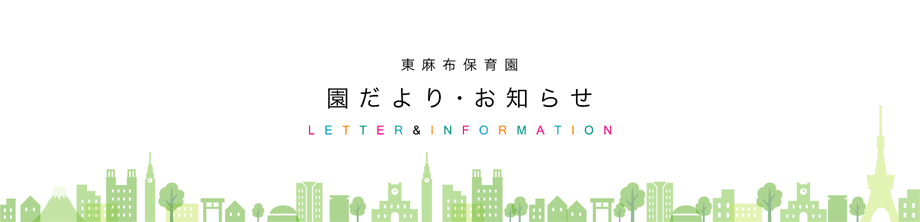 東麻布保育園

園だより・お知らせ

LETTER & INFORMATION